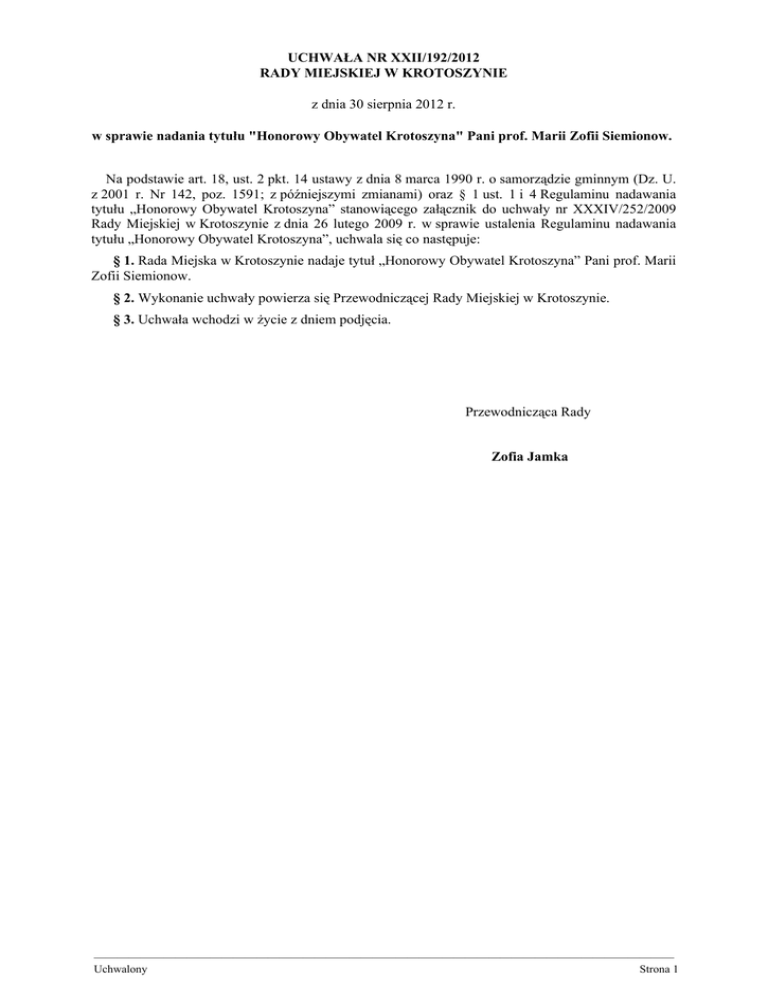 UCHWAŁA NR XXII/192/2012
RADY MIEJSKIEJ W KROTOSZYNIE

z dnia 30 sierpnia 2012 r.

w sprawie nadania tytułu "Honorowy Obywatel Krotoszyna" Pani prof. Marii Zofii Siemionow.

Na podstawie art. 18, ust. 2 pkt. 14 ustawy z dnia 8 marca 1990 r. o samorządzie gminnym (Dz. U. z 2001 r. Nr 142, poz. 1591; z późniejszymi zmianami) oraz § 1 ust. 1 i 4 Regulaminu nadawania tytułu „Honorowy Obywatel Krotoszyna” stanowiącego załącznik do uchwały nr XXXIV/252/2009 Rady Miejskiej w Krotoszynie z dnia 26 lutego 2009 r. w sprawie ustalenia Regulaminu nadawania tytułu „Honorowy Obywatel Krotoszyna”, uchwala się co następuje:

§ 1. Rada Miejska w Krotoszynie nadaje tytuł „Honorowy Obywatel Krotoszyna” Pani prof. Marii Zofii Siemionow.

§ 2. Wykonanie uchwały powierza się Przewodniczącej Rady Miejskiej w Krotoszynie.

§ 3. Uchwała wchodzi w życie z dniem podjęcia.

Przewodnicząca Rady

Zofia Jamka

Uchwalony

Strona 1